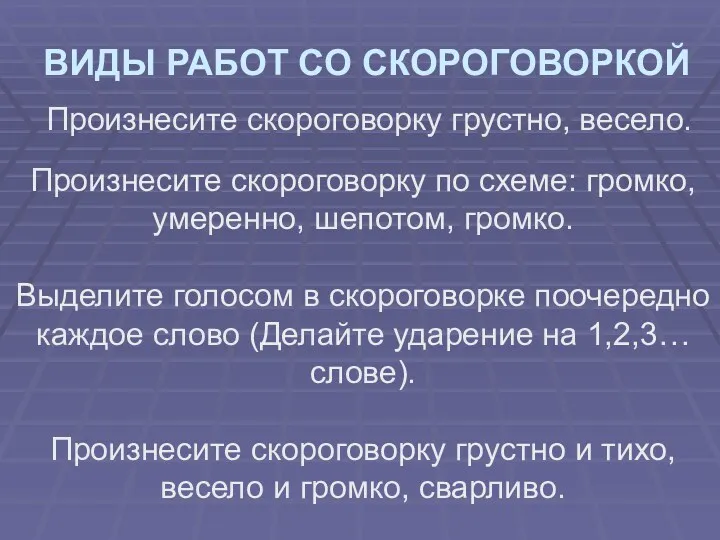 ВИДЫ РАБОТ СО СКОРОГОВОРКОЙ

Произнесите скороговорку грустно, весело.

Произнесите скороговорку по схеме: громко, умеренно, шепотом, громко.

Выделите голосом в скороговорке поочередно каждое слово (Делайте ударение на 1,2,3… слове).

Произнесите скороговорку грустно и тихо, весело и громко, сварливо.